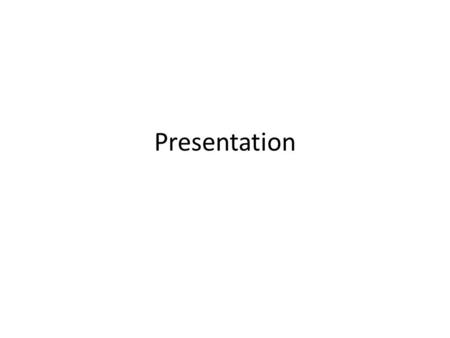 Presentation